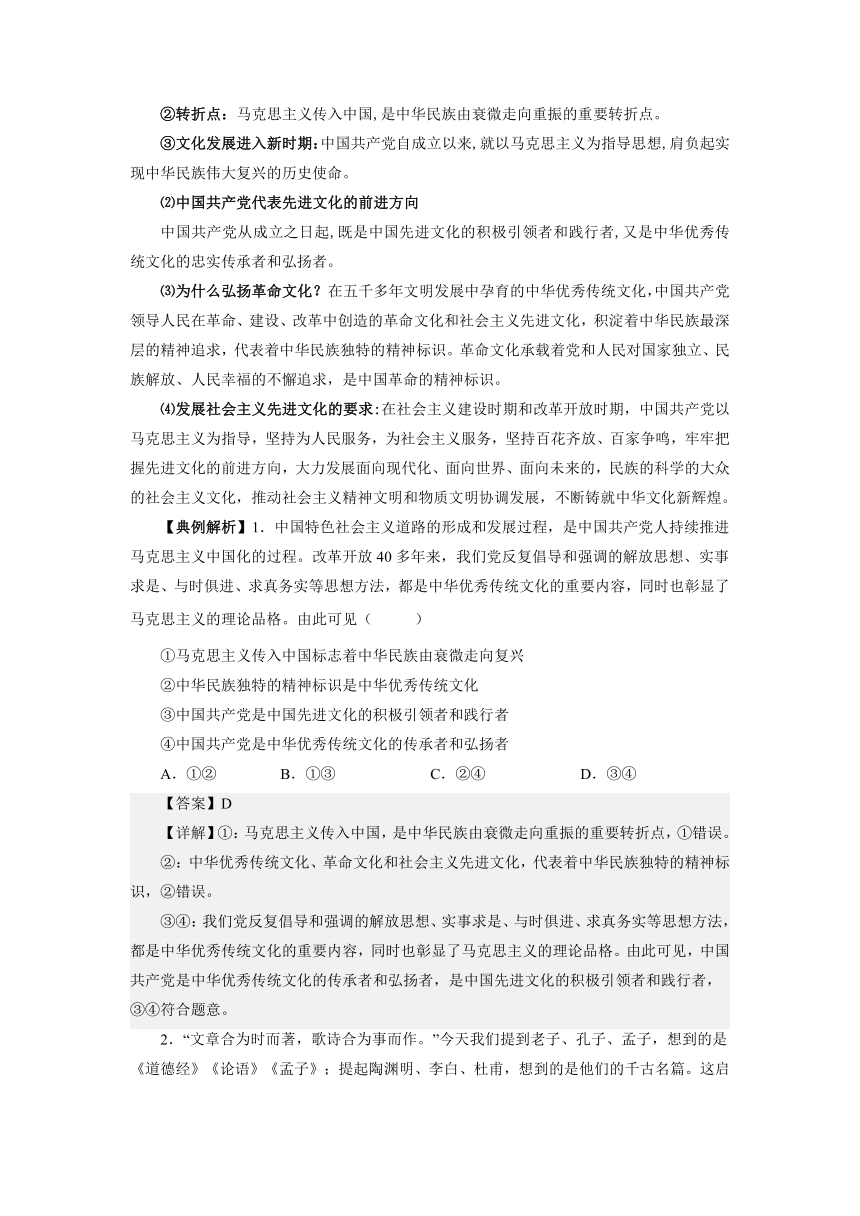 ②转折点：马克思主义传入中国,是中华民族由衰微走向重振的重要转折点。

③文化发展进入新时期:中国共产党自成立以来,就以马克思主义为指导思想,肩负起实现中华民族伟大复兴的历史使命。

⑵中国共产党代表先进文化的前进方向

中国共产党从成立之日起,既是中国先进文化的积极引领者和践行者,又是中华优秀传统文化的忠实传承者和弘扬者。

⑶为什么弘扬革命文化？在五千多年文明发展中孕育的中华优秀传统文化,中国共产党领导人民在革命、建设、改革中创造的革命文化和社会主义先进文化，积淀着中华民族最深层的精神追求，代表着中华民族独特的精神标识。革命文化承载着党和人民对国家独立、民族解放、人民幸福的不懈追求，是中国革命的精神标识。

⑷发展社会主义先进文化的要求:在社会主义建设时期和改革开放时期，中国共产党以马克思主义为指导，坚持为人民服务，为社会主义服务，坚持百花齐放、百家争鸣，牢牢把握先进文化的前进方向，大力发展面向现代化、面向世界、面向未来的，民族的科学的大众的社会主义文化，推动社会主义精神文明和物质文明协调发展，不断铸就中华文化新辉煌。

【典例解析】1．中国特色社会主义道路的形成和发展过程，是中国共产党人持续推进马克思主义中国化的过程。改革开放 40 多年来，我们党反复倡导和强调的解放思想、实事求是、与时俱进、求真务实等思想方法，都是中华优秀传统文化的重要内容，同时也彰显了马克思主义的理论品格。由此可见（　　）

①马克思主义传入中国标志着中华民族由衰微走向复兴

②中华民族独特的精神标识是中华优秀传统文化

③中国共产党是中国先进文化的积极引领者和践行者

④中国共产党是中华优秀传统文化的传承者和弘扬者

A．①②　　B．①③　　C．②④　　D．③④

【答案】D

【详解】①：马克思主义传入中国，是中华民族由衰微走向重振的重要转折点，①错误。

②：中华优秀传统文化、革命文化和社会主义先进文化，代表着中华民族独特的精神标识，②错误。

③④：我们党反复倡导和强调的解放思想、实事求是、与时俱进、求真务实等思想方法，都是中华优秀传统文化的重要内容，同时也彰显了马克思主义的理论品格。由此可见，中国共产党是中华优秀传统文化的传承者和弘扬者，是中国先进文化的积极引领者和践行者，③④符合题意。

2．“文章合为时而著，歌诗合为事而作。”今天我们提到老子、孔子、孟子，想到的是《道德经》《论语》《孟子》；提起陶渊明、李白、杜甫，想到的是他们的千古名篇。这启